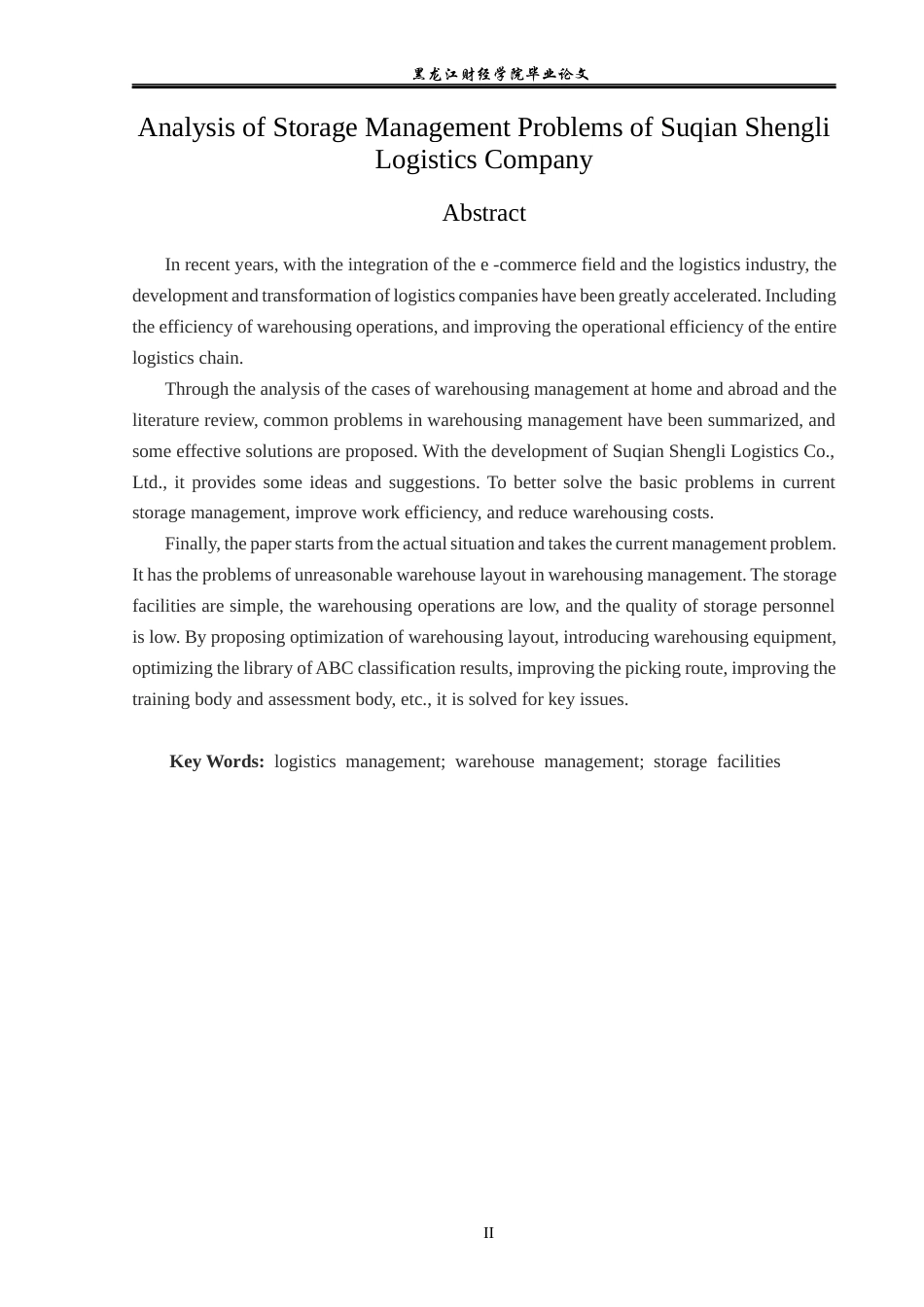 黑龙江财经学院毕业论文

Analysis of Storage Management Problems of Suqian Shengli Logistics Company

Abstract

In recent years, with the integration of the e -commerce field and the logistics industry, the development and transformation of logistics companies have been greatly accelerated. Including the efficiency of warehousing operations, and improving the operational efficiency of the entire logistics chain.

Through the analysis of the cases of warehousing management at home and abroad and the literature review, common problems in warehousing management have been summarized, and some effective solutions are proposed. With the development of Suqian Shengli Logistics Co., Ltd., it provides some ideas and suggestions. To better solve the basic problems in current storage management, improve work efficiency, and reduce warehousing costs.

Finally, the paper starts from the actual situation and takes the current management problem. It has the problems of unreasonable warehouse layout in warehousing management. The storage facilities are simple, the warehousing operations are low, and the quality of storage personnel is low. By proposing optimization of warehousing layout, introducing warehousing equipment, optimizing the library of ABC classification results, improving the picking route, improving the training body and assessment body, etc., it is solved for key issues.

Key Words: logistics management; warehouse management; storage facilities

II